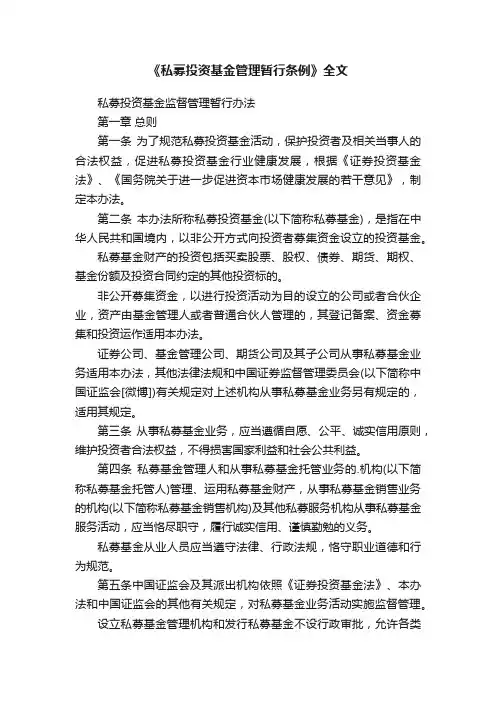 《私募投资基金管理暂行条例》全文

私募投资基金监督管理暂行办法

第一章 总则

第一条 为了规范私募投资基金活动，保护投资者及相关当事人的合法权益，促进私募投资基金行业健康发展，根据《证券投资基金法》、《国务院关于进一步促进资本市场健康发展的若干意见》，制定本办法。

第二条 本办法所称私募投资基金(以下简称私募基金)，是指在中华人民共和国境内，以非公开方式向投资者募集资金设立的投资基金。

私募基金财产的投资包括买卖股票、股权、债券、期货、期权、基金份额及投资合同约定的其他投资标的。

非公开募集资金，以进行投资活动为目的设立的公司或者合伙企业，资产由基金管理人或者普通合伙人管理的，其登记备案、资金募集和投资运作适用本办法。

证券公司、基金管理公司、期货公司及其子公司从事私募基金业务适用本办法，其他法律法规和中国证券监督管理委员会(以下简称中国证监会[微博])有关规定对上述机构从事私募基金业务另有规定的，适用其规定。

第三条 从事私募基金业务，应当遵循自愿、公平、诚实信用原则，维护投资者合法权益，不得损害国家利益和社会公共利益。

第四条 私募基金管理人和从事私募基金托管业务的.机构(以下简称私募基金托管人)管理、运用私募基金财产，从事私募基金销售业务的机构(以下简称私募基金销售机构)及其他私募服务机构从事私募基金服务活动，应当恪尽职守，履行诚实信用、谨慎勤勉的义务。

私募基金从业人员应当遵守法律、行政法规，恪守职业道德和行为规范。

第五条中国证监会及其派出机构依照《证券投资基金法》、本办法和中国证监会的其他有关规定，对私募基金业务活动实施监督管理。

设立私募基金管理机构和发行私募基金不设行政审批，允许各类